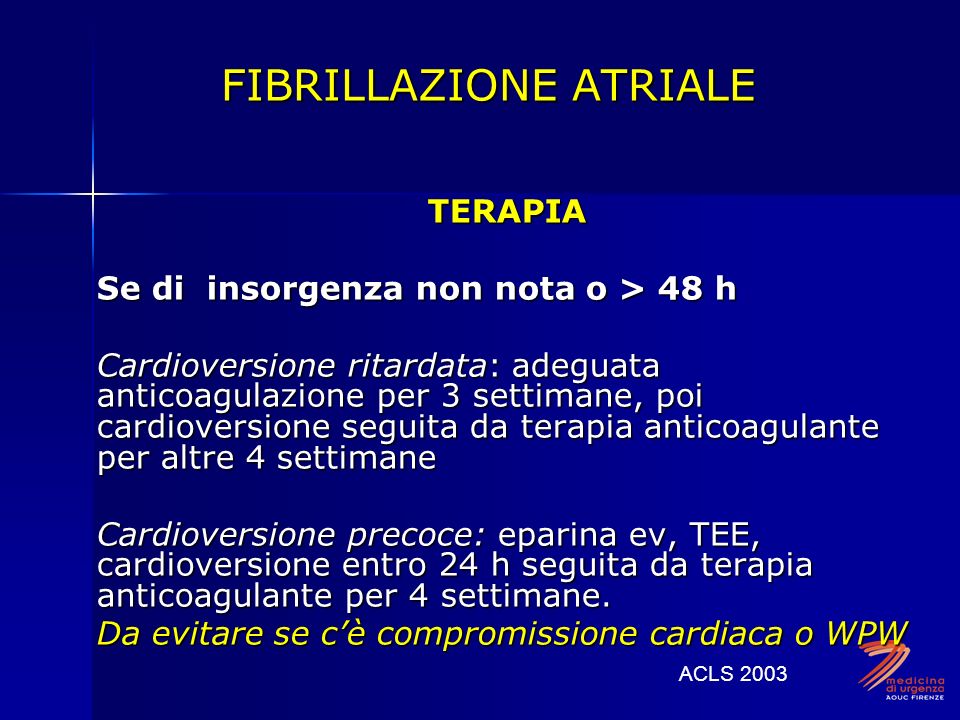 FIBRILLAZIONE ATRIALE

TERAPIA

Se di insorgenza non nota o > 48 h

Cardioversione ritardata: adeguata anticoagulazione per 3 settimane, poi cardioversione seguita da terapia anticoagulante per altre 4 settimane

Cardioversione precoce: eparina ev, TEE, cardioversione entro 24 h seguita da terapia anticoagulante per 4 settimane.
Da evitare se c'è compromissione cardiaca o WPW

ACLS 2003

medicina di urgenza
AOUC FIRENZE